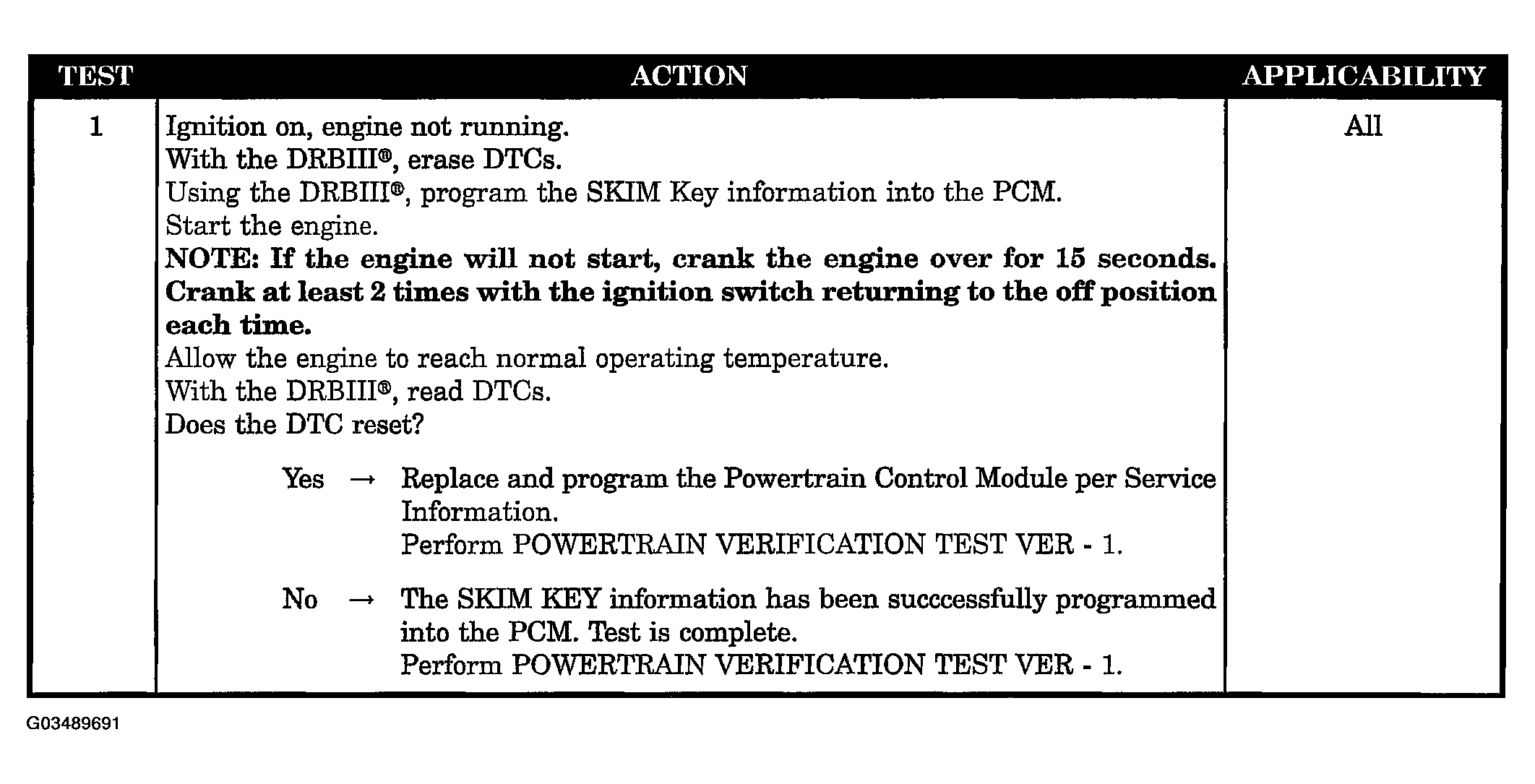 | TEST | ACTION | APPLICABILITY |
|---|---|---|
| 1 | Ignition on, engine not running.<br>With the DRBIII®, erase DTCs.<br>Using the DRBIII®, program the SKIM Key information into the PCM.<br>Start the engine.<br>**NOTE: If the engine will not start, crank the engine over for 15 seconds. Crank at least 2 times with the ignition switch returning to the off position each time.**<br>Allow the engine to reach normal operating temperature.<br>With the DRBIII®, read DTCs.<br>Does the DTC reset?<br><br>Yes → Replace and program the Powertrain Control Module per Service Information.<br>Perform POWERTRAIN VERIFICATION TEST VER - 1.<br><br>No → The SKIM KEY information has been succcessfully programmed into the PCM. Test is complete.<br>Perform POWERTRAIN VERIFICATION TEST VER - 1. | All |

G03489691